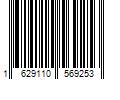 1 629110 569253